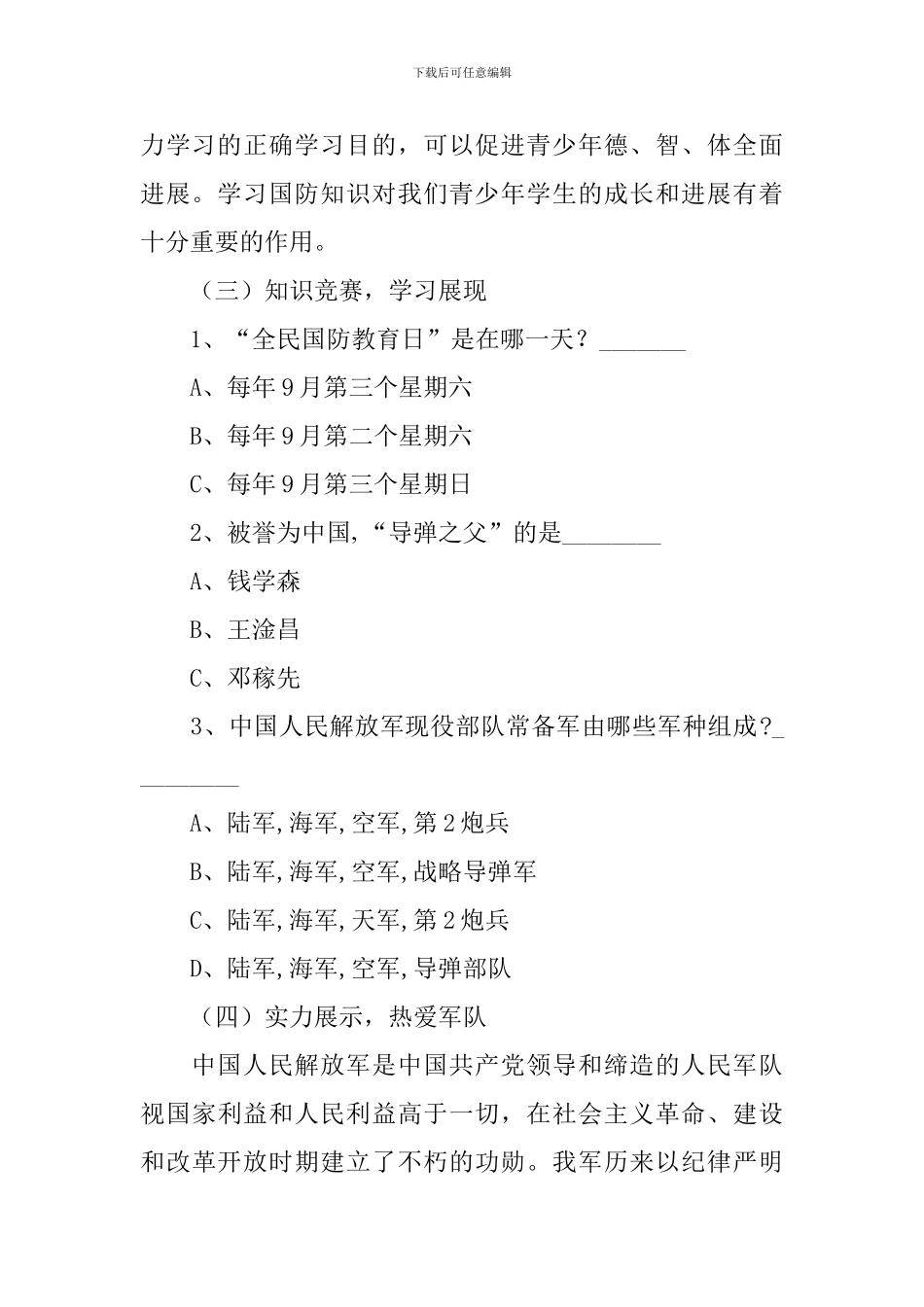 下载后可任意编辑

力学习的正确学习目的，可以促进青少年德、智、体全面进展。学习国防知识对我们青少年学生的成长和进展有着十分重要的作用。

（三）知识竞赛，学习展现

1、“全民国防教育日”是在哪一天？_______

A、每年9月第三个星期六

B、每年9月第二个星期六

C、每年9月第三个星期日

2、被誉为中国，“导弹之父”的是________

A、钱学森

B、王淦昌

C、邓稼先

3、中国人民解放军现役部队常备军由哪些军种组成？_________

A、陆军,海军,空军,第2炮兵

B、陆军,海军,空军,战略导弹军

C、陆军,海军,天军,第2炮兵

D、陆军,海军,空军,导弹部队

（四）实力展示，热爱军队

中国人民解放军是中国共产党领导和缔造的人民军队视国家利益和人民利益高于一切，在社会主义革命、建设和改革开放时期建立了不朽的功勋。我军历来以纪律严明